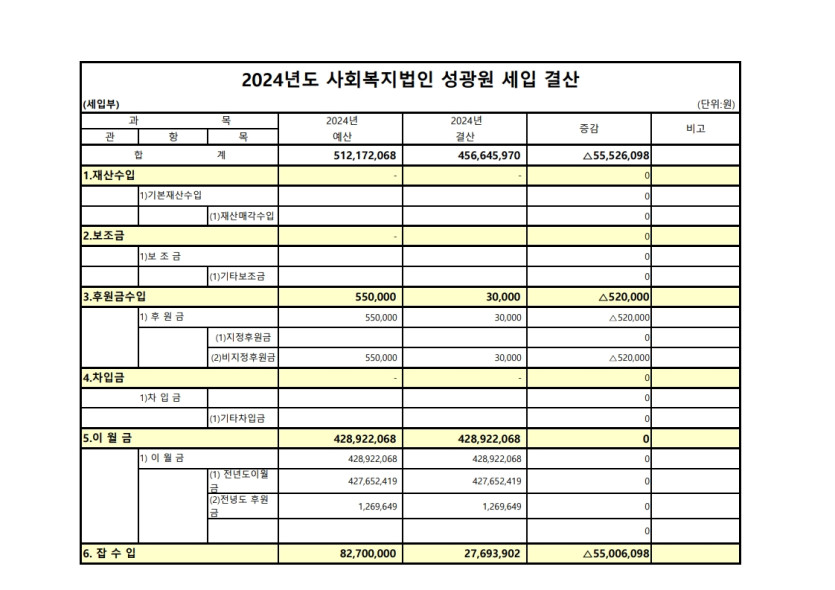 2024년도 사회복지법인 성광원 세입 결산

(세입부) (단위:원)

| 과 | | 목 | 2024년 예산 | 2024년 결산 | 증감 | 비고 |
|---|---|---|---|---|---|---|
| 관 | 항 | 목 | | | | |
| 합 | | 계 | 512,172,068 | 456,645,970 | △55,526,098 | |
| 1.재산수입 | | | - | - | 0 | |
| | 1)기본재산수입 | | | | 0 | |
| | | (1)재산매각수입 | | | 0 | |
| 2.보조금 | | | - | | 0 | |
| | 1)보 조 금 | | | | 0 | |
| | | (1)기타보조금 | | | 0 | |
| 3.후원금수입 | | | 550,000 | 30,000 | △520,000 | |
| | 1) 후 원 금 | | 550,000 | 30,000 | △520,000 | |
| | | (1)지정후원금 | | | 0 | |
| | | (2)비지정후원금 | 550,000 | 30,000 | △520,000 | |
| 4.차입금 | | | - | - | 0 | |
| | 1)차 입 금 | | | | 0 | |
| | | (1)기타차입금 | | | 0 | |
| 5.이 월 금 | | | 428,922,068 | 428,922,068 | 0 | |
| | 1) 이 월 금 | | 428,922,068 | 428,922,068 | 0 | |
| | | (1) 전년도이월금 | 427,652,419 | 427,652,419 | 0 | |
| | | (2)전녕도 후원금 | 1,269,649 | 1,269,649 | 0 | |
| | | | | | 0 | |
| 6. 잡 수 입 | | | 82,700,000 | 27,693,902 | △55,006,098 | |